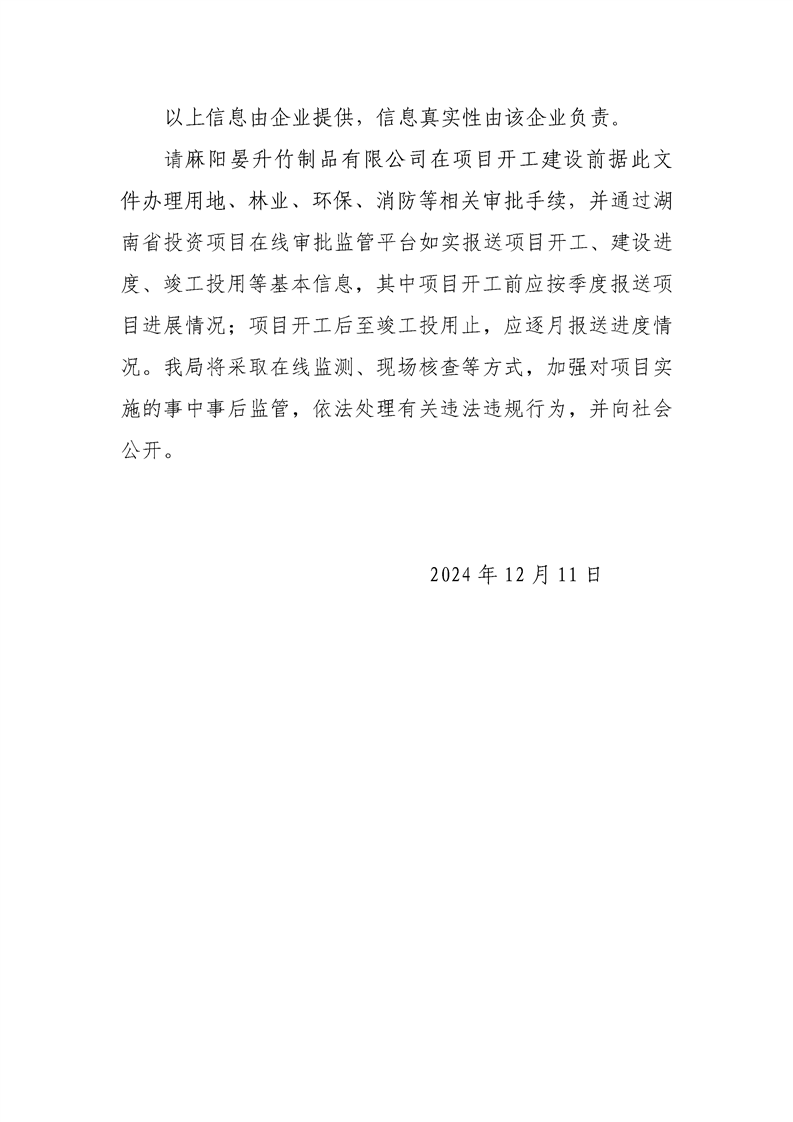 以上信息由企业提供，信息真实性由该企业负责。

请麻阳晏升竹制品有限公司在项目开工建设前据此文件办理用地、林业、环保、消防等相关审批手续，并通过湖南省投资项目在线审批监管平台如实报送项目开工、建设进度、竣工投用等基本信息，其中项目开工前应按季度报送项目进展情况；项目开工后至竣工投用止，应逐月报送进度情况。我局将采取在线监测、现场核查等方式，加强对项目实施的事中事后监管，依法处理有关违法违规行为，并向社会公开。

2024 年 12 月 11 日